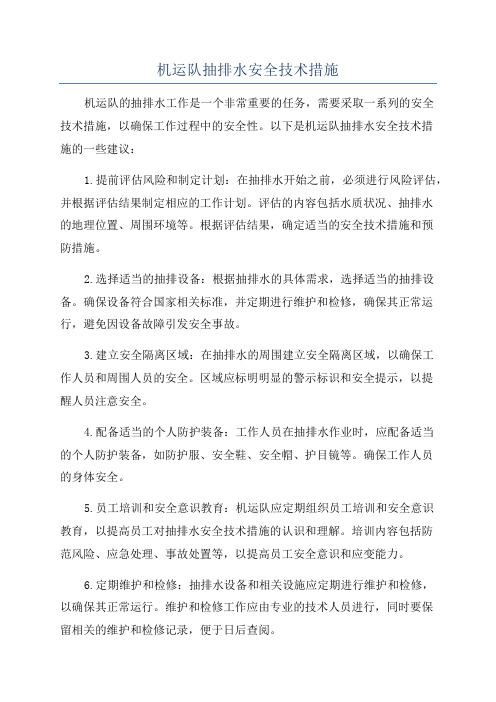 机运队抽排水安全技术措施

机运队的抽排水工作是一个非常重要的任务，需要采取一系列的安全技术措施，以确保工作过程中的安全性。以下是机运队抽排水安全技术措施的一些建议：

1.提前评估风险和制定计划：在抽排水开始之前，必须进行风险评估，并根据评估结果制定相应的工作计划。评估的内容包括水质状况、抽排水的地理位置、周围环境等。根据评估结果，确定适当的安全技术措施和预防措施。

2.选择适当的抽排设备：根据抽排水的具体需求，选择适当的抽排设备。确保设备符合国家相关标准，并定期进行维护和检修，确保其正常运行，避免因设备故障引发安全事故。

3.建立安全隔离区域：在抽排水的周围建立安全隔离区域，以确保工作人员和周围人员的安全。区域应标明明显的警示标识和安全提示，以提醒人员注意安全。

4.配备适当的个人防护装备：工作人员在抽排水作业时，应配备适当的个人防护装备，如防护服、安全鞋、安全帽、护目镜等。确保工作人员的身体安全。

5.员工培训和安全意识教育：机运队应定期组织员工培训和安全意识教育，以提高员工对抽排水安全技术措施的认识和理解。培训内容包括防范风险、应急处理、事故处置等，以提高员工安全意识和应变能力。

6.定期维护和检修：抽排水设备和相关设施应定期进行维护和检修，以确保其正常运行。维护和检修工作应由专业的技术人员进行，同时要保留相关的维护和检修记录，便于日后查阅。